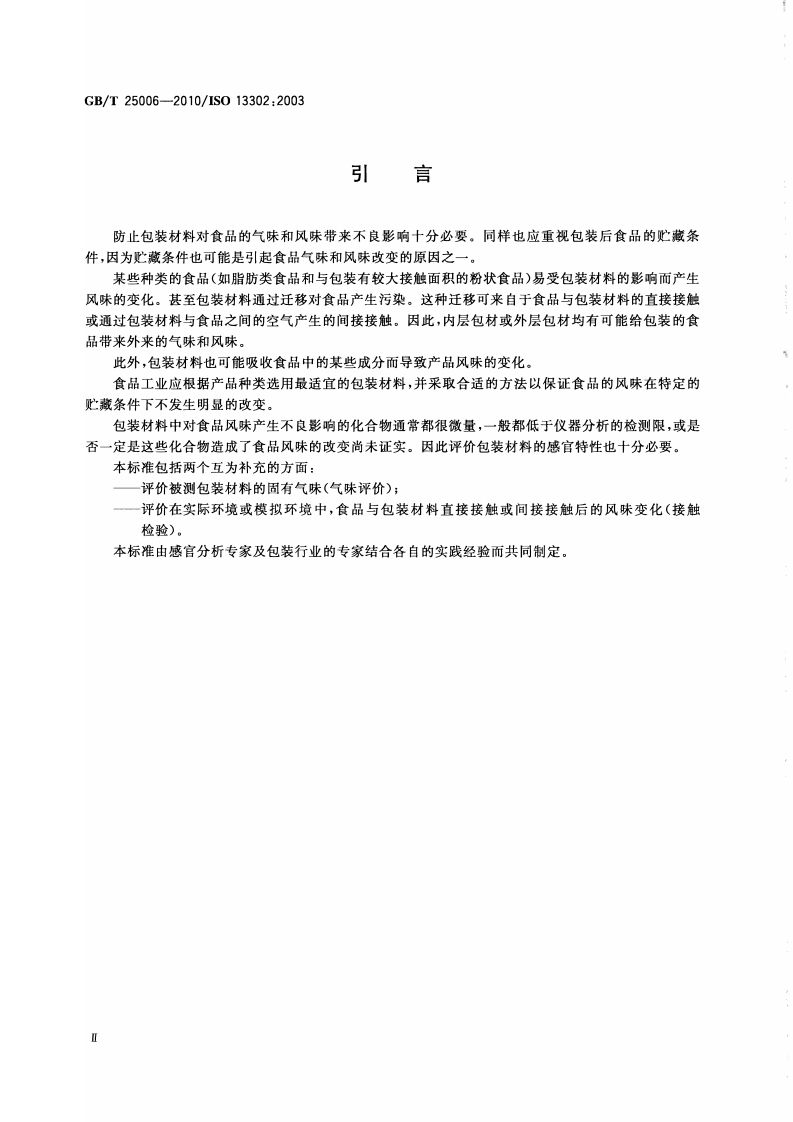 GB/T 25006—2010/ISO 13302:2003

引　言

防止包装材料对食品的气味和风味带来不良影响十分必要。同样也应重视包装后食品的贮藏条件，因为贮藏条件也可能是引起食品气味和风味改变的原因之一。

某些种类的食品(如脂肪类食品和与包装有较大接触面积的粉状食品)易受包装材料的影响而产生风味的变化。甚至包装材料通过迁移对食品产生污染。这种迁移可来自于食品与包装材料的直接接触或通过包装材料与食品之间的空气产生的间接接触。因此，内层包材或外层包材均有可能给包装的食品带来外来的气味和风味。

此外，包装材料也可能吸收食品中的某些成分而导致产品风味的变化。

食品工业应根据产品种类选用最适宜的包装材料，并采取合适的方法以保证食品的风味在特定的贮藏条件下不发生明显的改变。

包装材料中对食品风味产生不良影响的化合物通常都很微量，一般都低于仪器分析的检测限，或是否一定是这些化合物造成了食品风味的改变尚未证实。因此评价包装材料的感官特性也十分必要。

本标准包括两个互为补充的方面：

——评价被测包装材料的固有气味(气味评价)；

——评价在实际环境或模拟环境中，食品与包装材料直接接触或间接接触后的风味变化(接触检验)。

本标准由感官分析专家及包装行业的专家结合各自的实践经验而共同制定。

Ⅱ